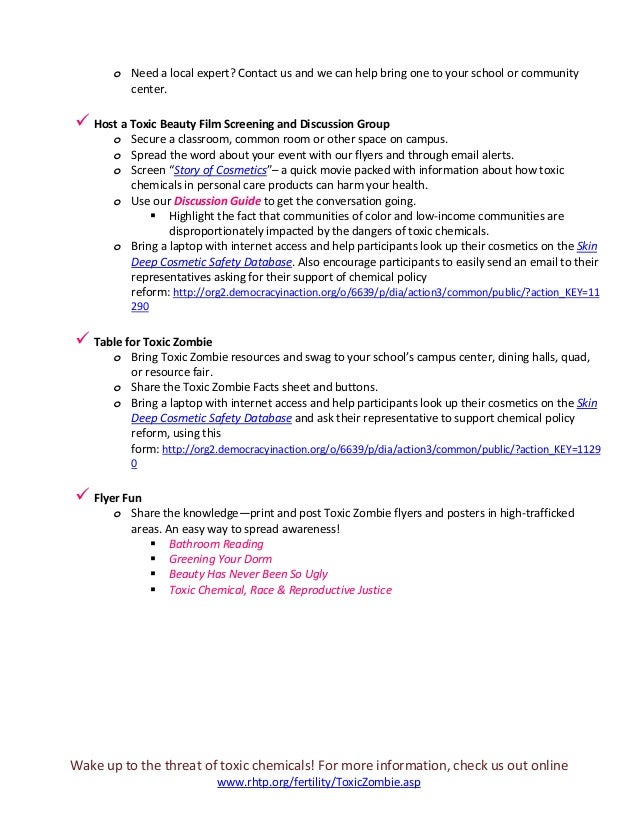 o Need a local expert? Contact us and we can help bring one to your school or community center.

✓ Host a Toxic Beauty Film Screening and Discussion Group
o Secure a classroom, common room or other space on campus.
o Spread the word about your event with our flyers and through email alerts.
o Screen "Story of Cosmetics"– a quick movie packed with information about how toxic chemicals in personal care products can harm your health.
o Use our Discussion Guide to get the conversation going.
▪ Highlight the fact that communities of color and low-income communities are disproportionately impacted by the dangers of toxic chemicals.
o Bring a laptop with internet access and help participants look up their cosmetics on the Skin Deep Cosmetic Safety Database. Also encourage participants to easily send an email to their representatives asking for their support of chemical policy reform: http://org2.democracyinaction.org/o/6639/p/dia/action3/common/public/?action_KEY=11290

✓ Table for Toxic Zombie
o Bring Toxic Zombie resources and swag to your school's campus center, dining halls, quad, or resource fair.
o Share the Toxic Zombie Facts sheet and buttons.
o Bring a laptop with internet access and help participants look up their cosmetics on the Skin Deep Cosmetic Safety Database and ask their representative to support chemical policy reform, using this form: http://org2.democracyinaction.org/o/6639/p/dia/action3/common/public/?action_KEY=11290

✓ Flyer Fun
o Share the knowledge—print and post Toxic Zombie flyers and posters in high-trafficked areas. An easy way to spread awareness!
▪ Bathroom Reading
▪ Greening Your Dorm
▪ Beauty Has Never Been So Ugly
▪ Toxic Chemical, Race & Reproductive Justice

Wake up to the threat of toxic chemicals! For more information, check us out online
www.rhtp.org/fertility/ToxicZombie.asp